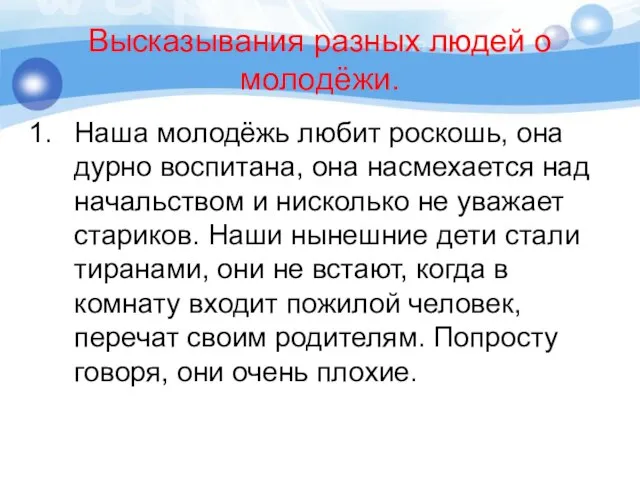 Высказывания разных людей о молодёжи.

1. Наша молодёжь любит роскошь, она дурно воспитана, она насмехается над начальством и нисколько не уважает стариков. Наши нынешние дети стали тиранами, они не встают, когда в комнату входит пожилой человек, перечат своим родителям. Попросту говоря, они очень плохие.